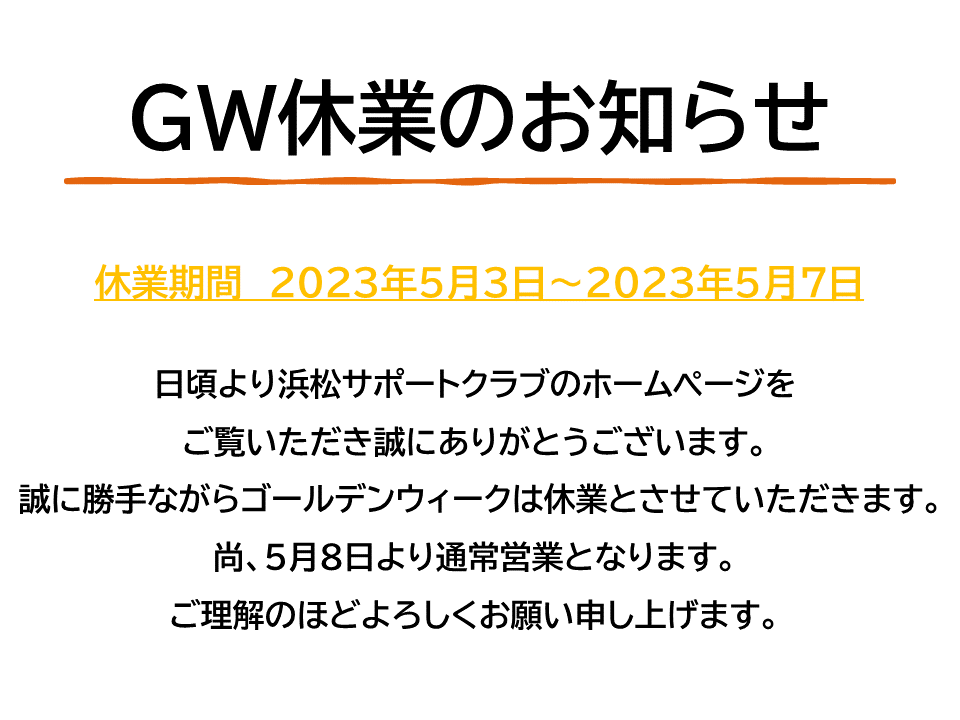 GW休業のお知らせ

休業期間　2023年5月3日～2023年5月7日

日頃より浜松サポートクラブのホームページを
ご覧いただき誠にありがとうございます。
誠に勝手ながらゴールデンウィークは休業とさせていただきます。
尚、5月8日より通常営業となります。
ご理解のほどよろしくお願い申し上げます。